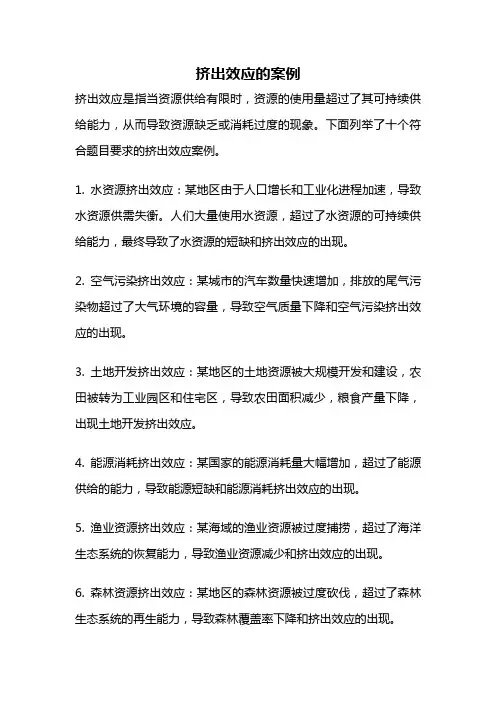 挤出效应的案例

挤出效应是指当资源供给有限时，资源的使用量超过了其可持续供给能力，从而导致资源缺乏或消耗过度的现象。下面列举了十个符合题目要求的挤出效应案例。

1. 水资源挤出效应：某地区由于人口增长和工业化进程加速，导致水资源供需失衡。人们大量使用水资源，超过了水资源的可持续供给能力，最终导致了水资源的短缺和挤出效应的出现。

2. 空气污染挤出效应：某城市的汽车数量快速增加，排放的尾气污染物超过了大气环境的容量，导致空气质量下降和空气污染挤出效应的出现。

3. 土地开发挤出效应：某地区的土地资源被大规模开发和建设，农田被转为工业园区和住宅区，导致农田面积减少，粮食产量下降，出现土地开发挤出效应。

4. 能源消耗挤出效应：某国家的能源消耗量大幅增加，超过了能源供给的能力，导致能源短缺和能源消耗挤出效应的出现。

5. 渔业资源挤出效应：某海域的渔业资源被过度捕捞，超过了海洋生态系统的恢复能力，导致渔业资源减少和挤出效应的出现。

6. 森林资源挤出效应：某地区的森林资源被过度砍伐，超过了森林生态系统的再生能力，导致森林覆盖率下降和挤出效应的出现。